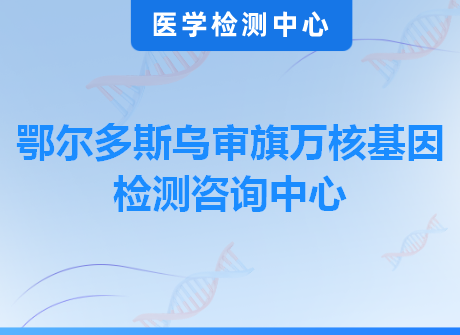 医学检测中心

鄂尔多斯乌审旗万核基因检测咨询中心